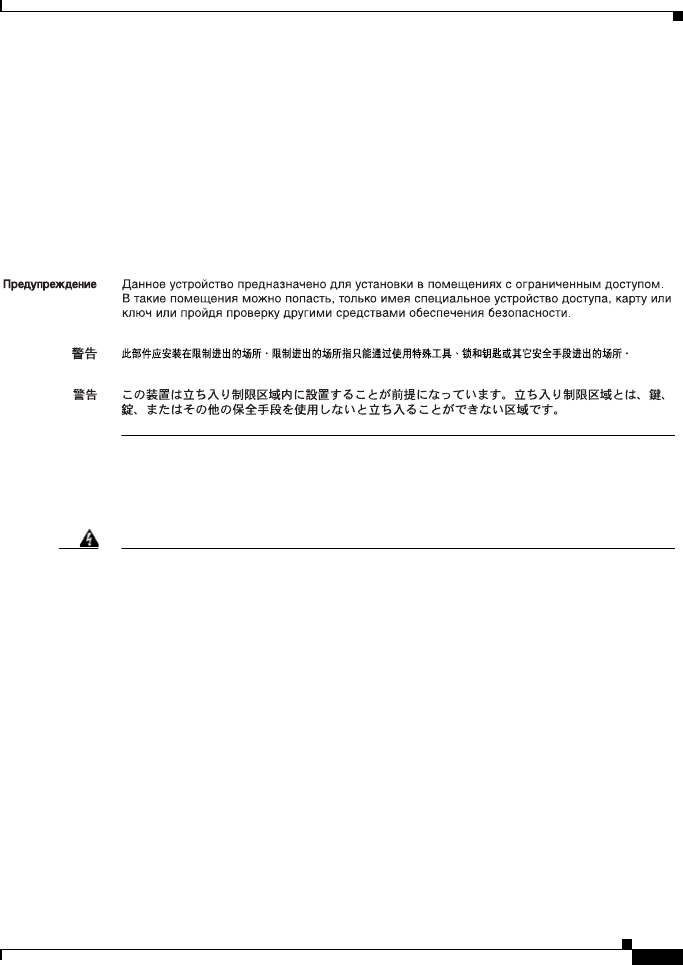 Предупреждение Данное устройство предназначено для установки в помещениях с ограниченным доступом. В такие помещения можно попасть, только имея специальное устройство доступа, карту или ключ или пройдя проверку другими средствами обеспечения безопасности.

警告 此部件应安装在限制进出的场所，限制进出的场所指只能通过使用特殊工具、锁和钥匙或其它安全手段进出的场所。

警告 この装置は立ち入り制限区域内に設置することが前提になっています。立ち入り制限区域とは、鍵、錠、またはその他の保全手段を使用しないと立ち入ることができない区域です。